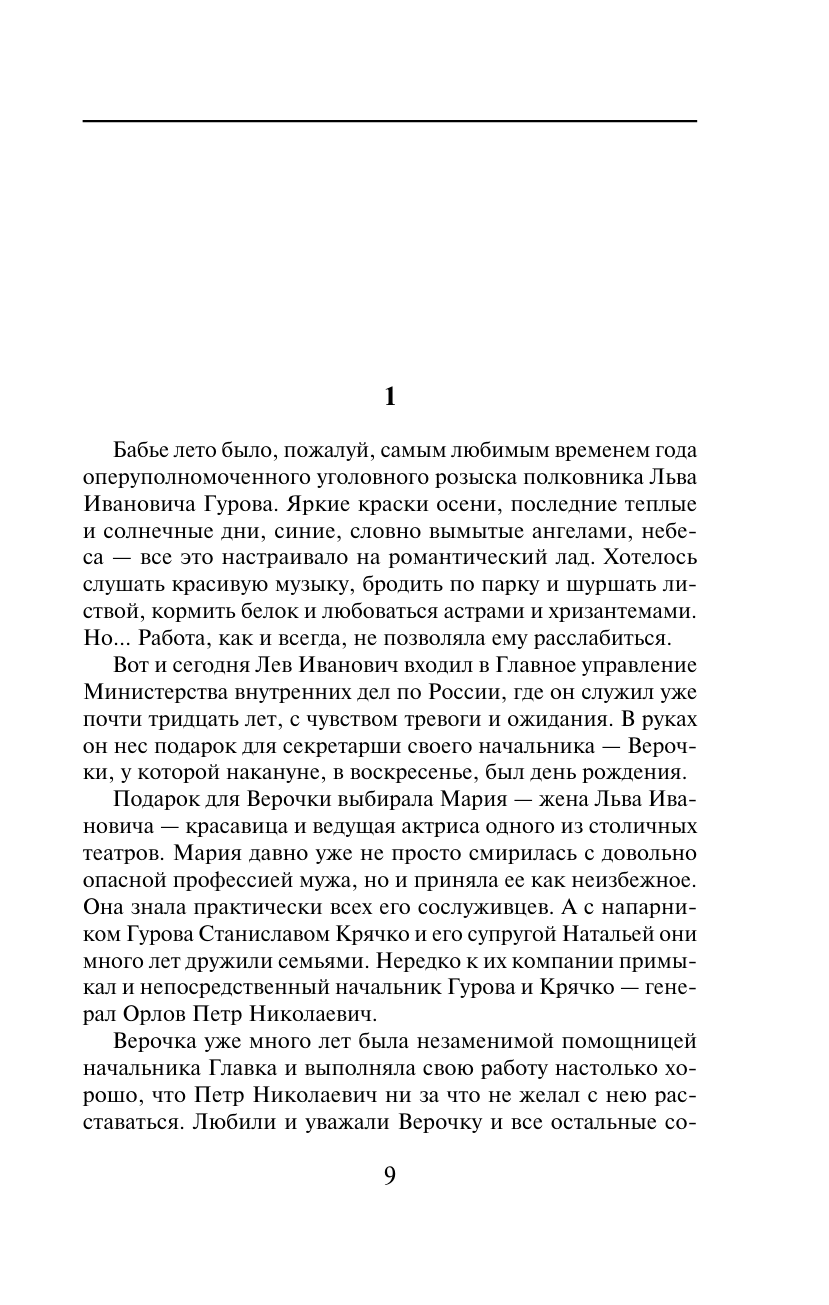 1

Бабье лето было, пожалуй, самым любимым временем года оперуполномоченного уголовного розыска полковника Льва Ивановича Гурова. Яркие краски осени, последние теплые и солнечные дни, синие, словно вымытые ангелами, небеса — все это настраивало на романтический лад. Хотелось слушать красивую музыку, бродить по парку и шуршать листвой, кормить белок и любоваться астрами и хризантемами. Но... Работа, как и всегда, не позволяла ему расслабиться.

Вот и сегодня Лев Иванович входил в Главное управление Министерства внутренних дел по России, где он служил уже почти тридцать лет, с чувством тревоги и ожидания. В руках он нес подарок для секретарши своего начальника — Верочки, у которой накануне, в воскресенье, был день рождения.

Подарок для Верочки выбирала Мария — жена Льва Ивановича — красавица и ведущая актриса одного из столичных театров. Мария давно уже не просто смирилась с довольно опасной профессией мужа, но и приняла ее как неизбежное. Она знала практически всех его сослуживцев. А с напарником Гурова Станиславом Крячко и его супругой Натальей они много лет дружили семьями. Нередко к их компании примыкал и непосредственный начальник Гурова и Крячко — генерал Орлов Петр Николаевич.

Верочка уже много лет была незаменимой помощницей начальника Главка и выполняла свою работу настолько хорошо, что Петр Николаевич ни за что не желал с нею расставаться. Любили и уважали Верочку и все остальные со-

9